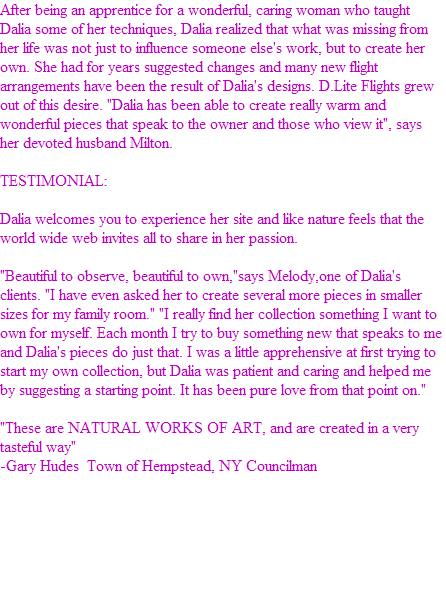 After being an apprentice for a wonderful, caring woman who taught Dalia some of her techniques, Dalia realized that what was missing from her life was not just to influence someone else's work, but to create her own. She had for years suggested changes and many new flight arrangements have been the result of Dalia's designs. D.Lite Flights grew out of this desire. "Dalia has been able to create really warm and wonderful pieces that speak to the owner and those who view it", says her devoted husband Milton.

TESTIMONIAL:

Dalia welcomes you to experience her site and like nature feels that the world wide web invites all to share in her passion.

"Beautiful to observe, beautiful to own,"says Melody,one of Dalia's clients. "I have even asked her to create several more pieces in smaller sizes for my family room." "I really find her collection something I want to own for myself. Each month I try to buy something new that speaks to me and Dalia's pieces do just that. I was a little apprehensive at first trying to start my own collection, but Dalia was patient and caring and helped me by suggesting a starting point. It has been pure love from that point on."

"These are NATURAL WORKS OF ART, and are created in a very tasteful way"
-Gary Hudes Town of Hempstead, NY Councilman